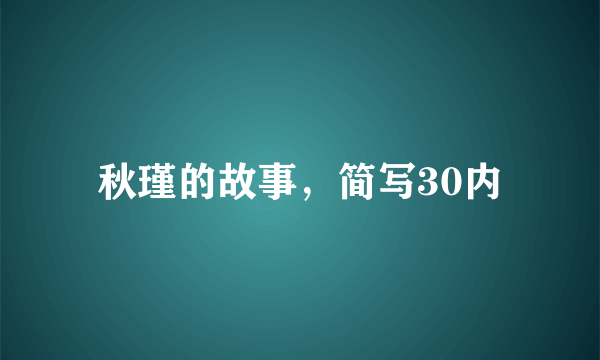 秋瑾的故事，简写30内